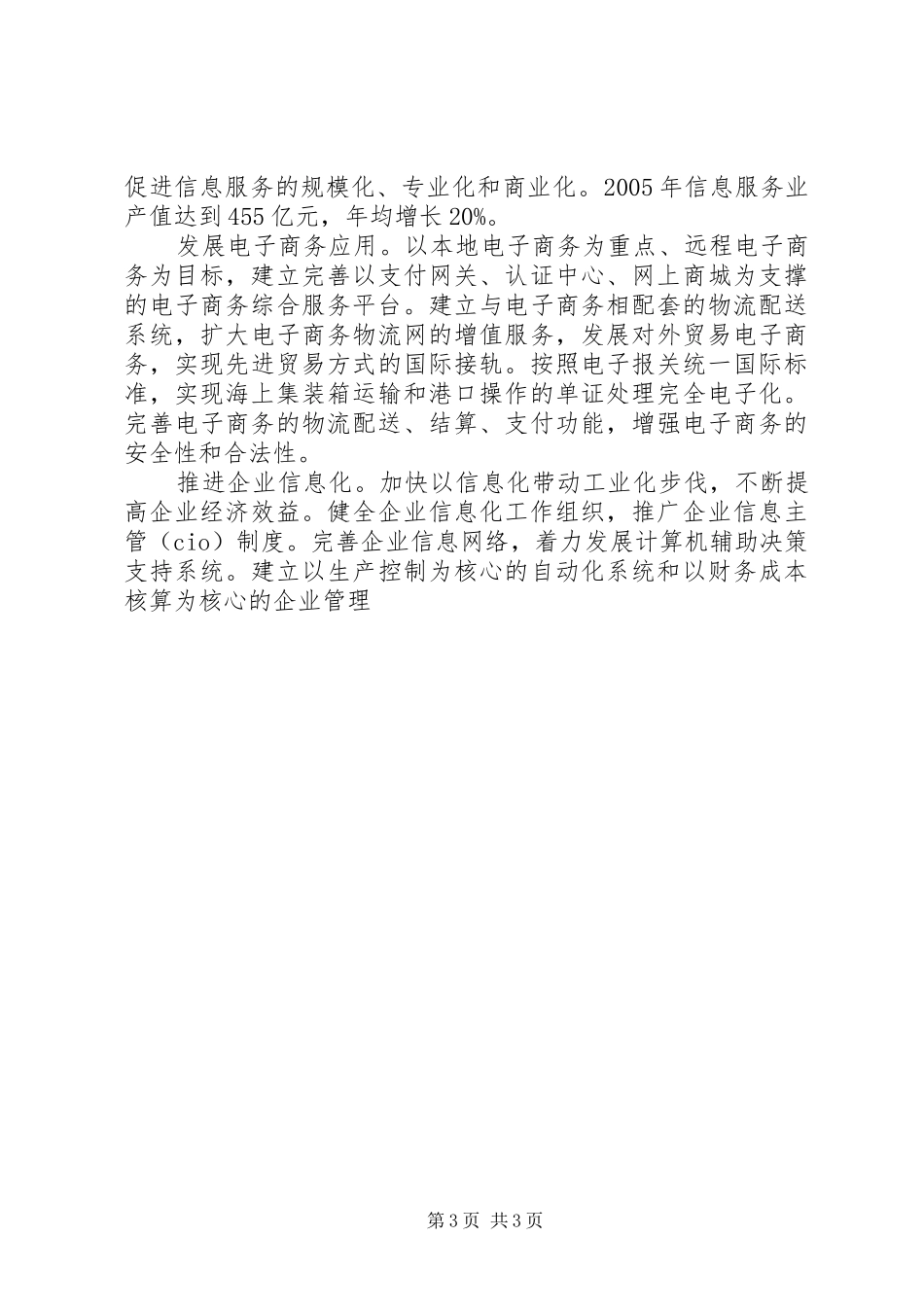 促进信息服务的规模化、专业化和商业化。2005年信息服务业产值达到455亿元，年均增长20%。

发展电子商务应用。以本地电子商务为重点、远程电子商务为目标，建立完善以支付网关、认证中心、网上商城为支撑的电子商务综合服务平台。建立与电子商务相配套的物流配送系统，扩大电子商务物流网的增值服务，发展对外贸易电子商务，实现先进贸易方式的国际接轨。按照电子报关统一国际标准，实现海上集装箱运输和港口操作的单证处理完全电子化。完善电子商务的物流配送、结算、支付功能，增强电子商务的安全性和合法性。

推进企业信息化。加快以信息化带动工业化步伐，不断提高企业经济效益。健全企业信息化工作组织，推广企业信息主管（cio）制度。完善企业信息网络，着力发展计算机辅助决策支持系统。建立以生产控制为核心的自动化系统和以财务成本核算为核心的企业管理

第3页 共3页